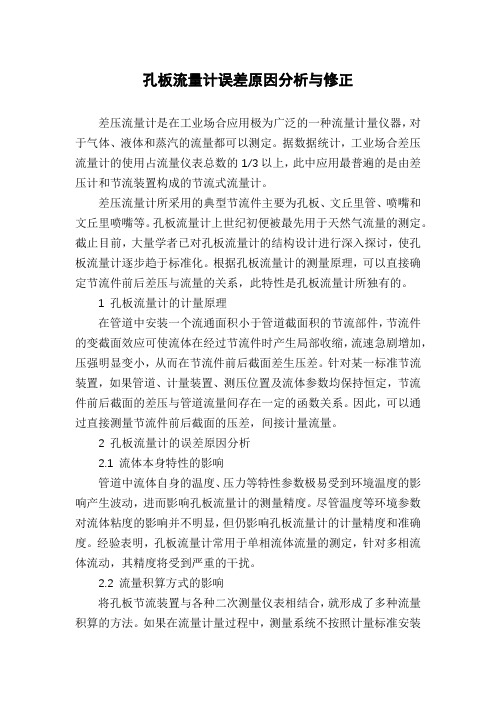 孔板流量计误差原因分析与修正

差压流量计是在工业场合应用极为广泛的一种流量计量仪器，对于气体、液体和蒸汽的流量都可以测定。据数据统计，工业场合差压流量计的使用占流量仪表总数的 1/3 以上，此中应用最普遍的是由差压计和节流装置构成的节流式流量计。

差压流量计所采用的典型节流件主要为孔板、文丘里管、喷嘴和文丘里喷嘴等。孔板流量计上世纪初便被最先用于天然气流量的测定。截止目前，大量学者已对孔板流量计的结构设计进行深入探讨，使孔板流量计逐步趋于标准化。根据孔板流量计的测量原理，可以直接确定节流件前后差压与流量的关系，此特性是孔板流量计所独有的。

1 孔板流量计的计量原理

在管道中安装一个流通面积小于管道截面积的节流部件，节流件的变截面效应可使流体在经过节流件时产生局部收缩，流速急剧增加，压强明显变小，从而在节流件前后截面差生压差。针对某一标准节流装置，如果管道、计量装置、测压位置及流体参数均保持恒定，节流件前后截面的差压与管道流量间存在一定的函数关系。因此，可以通过直接测量节流件前后截面的压差，间接计量流量。

2 孔板流量计的误差原因分析

2.1 流体本身特性的影响

管道中流体自身的温度、压力等特性参数极易受到环境温度的影响产生波动，进而影响孔板流量计的测量精度。尽管温度等环境参数对流体粘度的影响并不明显，但仍影响孔板流量计的计量精度和准确度。经验表明，孔板流量计常用于单相流体流量的测定，针对多相流体流动，其精度将受到严重的干扰。

2.2 流量积算方式的影响

将孔板节流装置与各种二次测量仪表相结合，就形成了多种流量积算的方法。如果在流量计量过程中，测量系统不按照计量标准安装